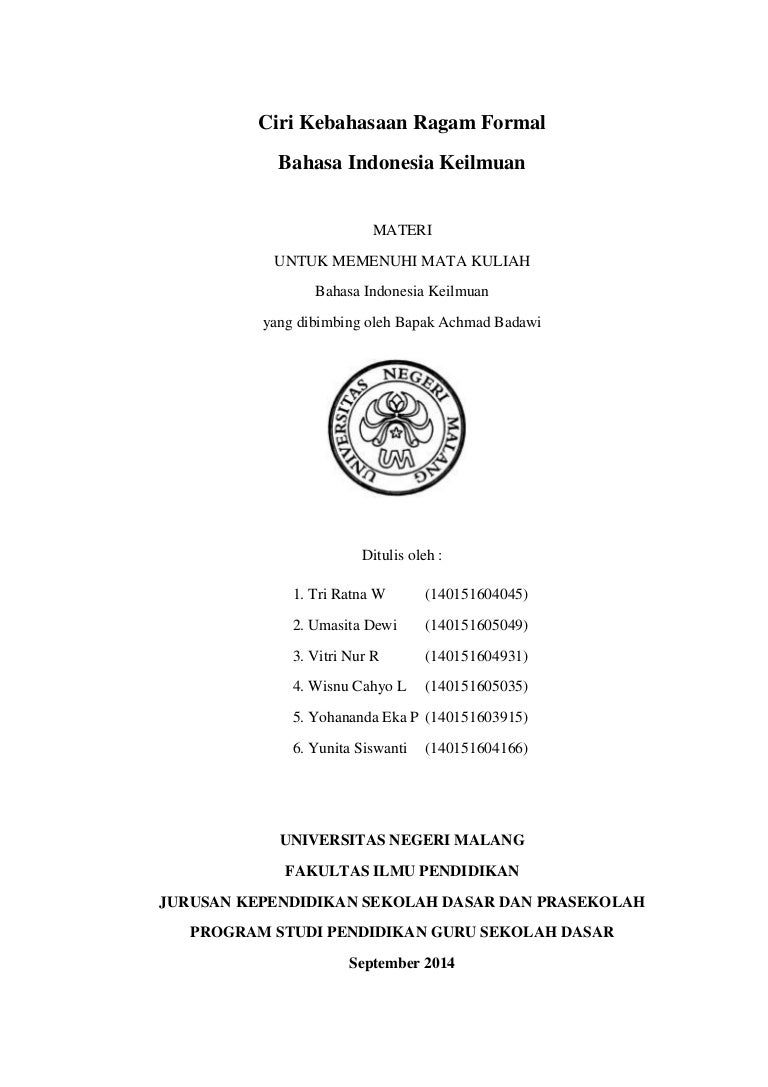 Ciri Kebahasaan Ragam Formal

Bahasa Indonesia Keilmuan

MATERI

UNTUK MEMENUHI MATA KULIAH

Bahasa Indonesia Keilmuan

yang dibimbing oleh Bapak Achmad Badawi

UNIVERSITAS NEGERI MALANG

UM

Ditulis oleh :

1. Tri Ratna W (140151604045)

2. Umasita Dewi (140151605049)

3. Vitri Nur R (140151604931)

4. Wisnu Cahyo L (140151605035)

5. Yohananda Eka P (140151603915)

6. Yunita Siswanti (140151604166)

UNIVERSITAS NEGERI MALANG

FAKULTAS ILMU PENDIDIKAN

JURUSAN KEPENDIDIKAN SEKOLAH DASAR DAN PRASEKOLAH

PROGRAM STUDI PENDIDIKAN GURU SEKOLAH DASAR

September 2014